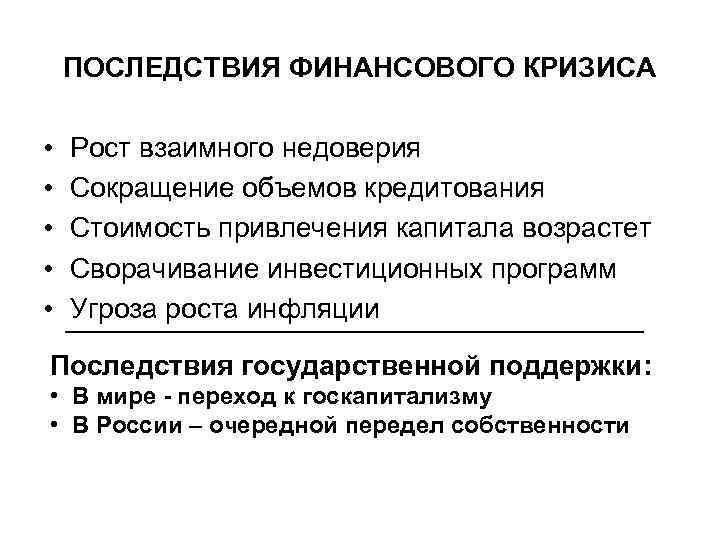 ПОСЛЕДСТВИЯ ФИНАНСОВОГО КРИЗИСА

• Рост взаимного недоверия
• Сокращение объемов кредитования
• Стоимость привлечения капитала возрастет
• Сворачивание инвестиционных программ
• Угроза роста инфляции

Последствия государственной поддержки:
• В мире - переход к госкапитализму
• В России – очередной передел собственности